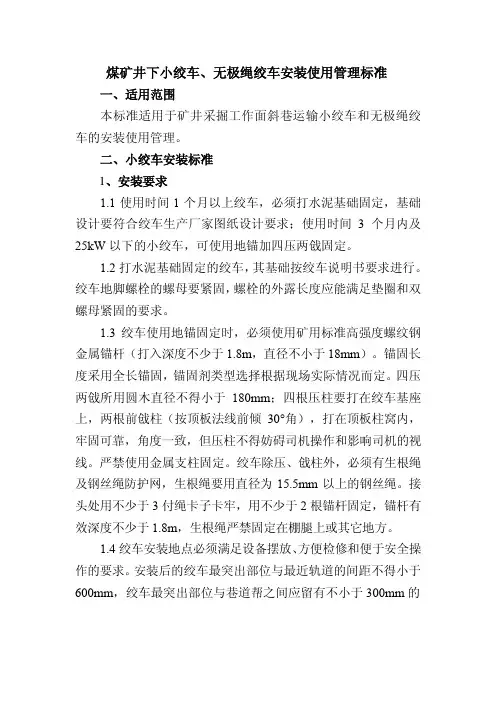 煤矿井下小绞车、无极绳绞车安装使用管理标准

一、适用范围

本标准适用于矿井采掘工作面斜巷运输小绞车和无极绳绞车的安装使用管理。

二、小绞车安装标准

1、安装要求

1.1 使用时间 1 个月以上绞车，必须打水泥基础固定，基础设计要符合绞车生产厂家图纸设计要求；使用时间 3 个月内及 25kW 以下的小绞车，可使用地锚加四压两戗固定。

1.2 打水泥基础固定的绞车，其基础按绞车说明书要求进行。绞车地脚螺栓的螺母要紧固，螺栓的外露长度应能满足垫圈和双螺母紧固的要求。

1.3 绞车使用地锚固定时，必须使用矿用标准高强度螺纹钢金属锚杆（打入深度不少于 1.8m，直径不小于 18mm）。锚固长度采用全长锚固，锚固剂类型选择根据现场实际情况而定。四压两戗所用圆木直径不得小于 180mm；四根压柱要打在绞车基座上，两根前戗柱（按顶板法线前倾 30°角），打在顶板柱窝内，牢固可靠，角度一致，但压柱不得妨碍司机操作和影响司机的视线。严禁使用金属支柱固定。绞车除压、戗柱外，必须有生根绳及钢丝绳防护网，生根绳要用直径为 15.5mm 以上的钢丝绳。接头处用不少于 3 付绳卡子卡牢，用不少于 2 根锚杆固定，锚杆有效深度不少于 1.8m，生根绳严禁固定在棚腿上或其它地方。

1.4 绞车安装地点必须满足设备摆放、方便检修和便于安全操作的要求。安装后的绞车最突出部位与最近轨道的间距不得小于 600mm，绞车最突出部位与巷道帮之间应留有不小于 300mm 的